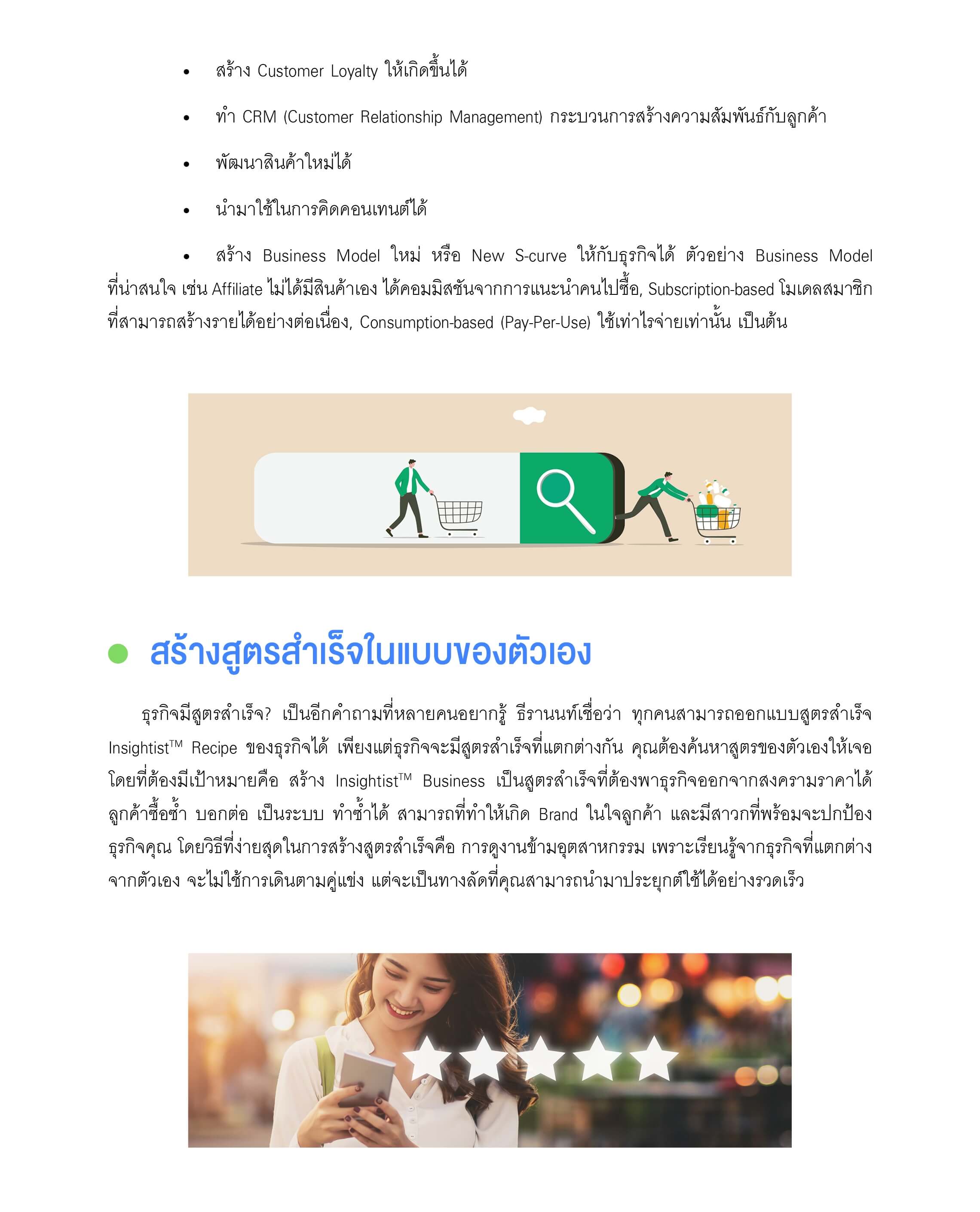 • สร้าง Customer Loyalty ให้เกิดขึ้นได้

• ทำ CRM (Customer Relationship Management) กระบวนการสร้างความสัมพันธ์กับลูกค้า

• พัฒนาสินค้าใหม่ได้

• นำมาใช้ในการคิดคอนเทนต์ได้

• สร้าง Business Model ใหม่ หรือ New S-curve ให้กับธุรกิจได้ ตัวอย่าง Business Model ที่น่าสนใจ เช่น Affiliate ไม่ได้มีสินค้าเอง ได้คอมมิสชันจากการแนะนำคนไปซื้อ, Subscription-based โมเดลสมาชิกที่สามารถสร้างรายได้อย่างต่อเนื่อง, Consumption-based (Pay-Per-Use) ใช้เท่าไรจ่ายเท่านั้น เป็นต้น

• สร้างสูตรสำเร็จในแบบของตัวเอง

ธุรกิจมีสูตรสำเร็จ? เป็นอีกคำถามที่หลายคนอยากรู้ ธีรานนท์เชื่อว่า ทุกคนสามารถออกแบบสูตรสำเร็จ Insightist™ Recipe ของธุรกิจได้ เพียงแต่ธุรกิจจะมีสูตรสำเร็จที่แตกต่างกัน คุณต้องค้นหาสูตรของตัวเองให้เจอ โดยที่ต้องมีเป้าหมายคือ สร้าง Insightist™ Business เป็นสูตรสำเร็จที่ต้องพาธุรกิจออกจากสงครามราคาได้ ลูกค้าซื้อซ้ำ บอกต่อ เป็นระบบ ทำซ้ำได้ สามารถที่ทำให้เกิด Brand ในใจลูกค้า และมีสาวกที่พร้อมจะปกป้องธุรกิจคุณ โดยวิธีที่ง่ายสุดในการสร้างสูตรสำเร็จคือ การดูงานข้ามอุตสาหกรรม เพราะเรียนรู้จากธุรกิจที่แตกต่างจากตัวเอง จะไม่ใช้การเดินตามคู่แข่ง แต่จะเป็นทางลัดที่คุณสามารถนำมาประยุกต์ใช้ได้อย่างรวดเร็ว